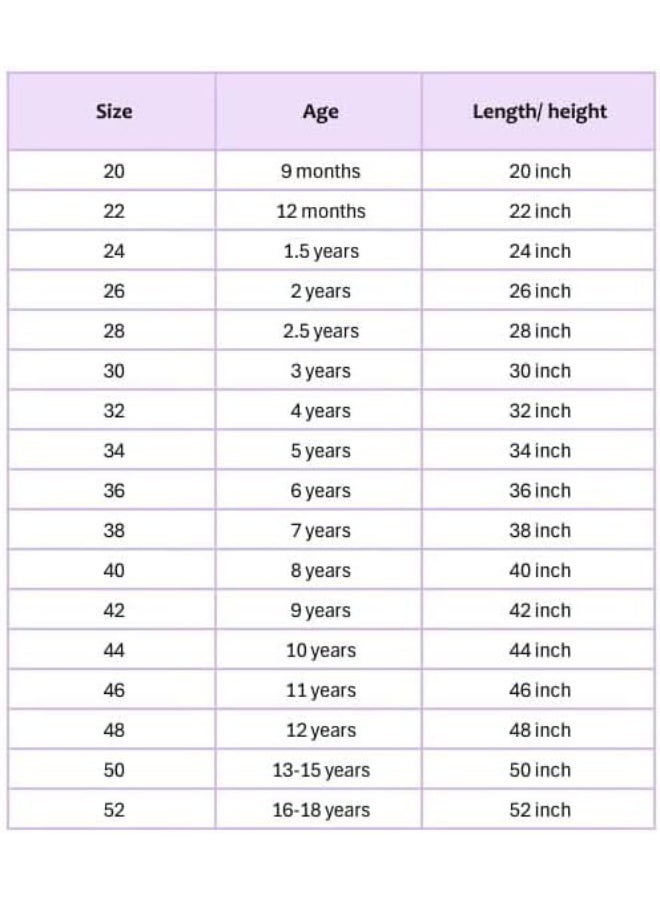 | Size | Age | Length/ height |
|---|---|---|
| 20 | 9 months | 20 inch |
| 22 | 12 months | 22 inch |
| 24 | 1.5 years | 24 inch |
| 26 | 2 years | 26 inch |
| 28 | 2.5 years | 28 inch |
| 30 | 3 years | 30 inch |
| 32 | 4 years | 32 inch |
| 34 | 5 years | 34 inch |
| 36 | 6 years | 36 inch |
| 38 | 7 years | 38 inch |
| 40 | 8 years | 40 inch |
| 42 | 9 years | 42 inch |
| 44 | 10 years | 44 inch |
| 46 | 11 years | 46 inch |
| 48 | 12 years | 48 inch |
| 50 | 13-15 years | 50 inch |
| 52 | 16-18 years | 52 inch |